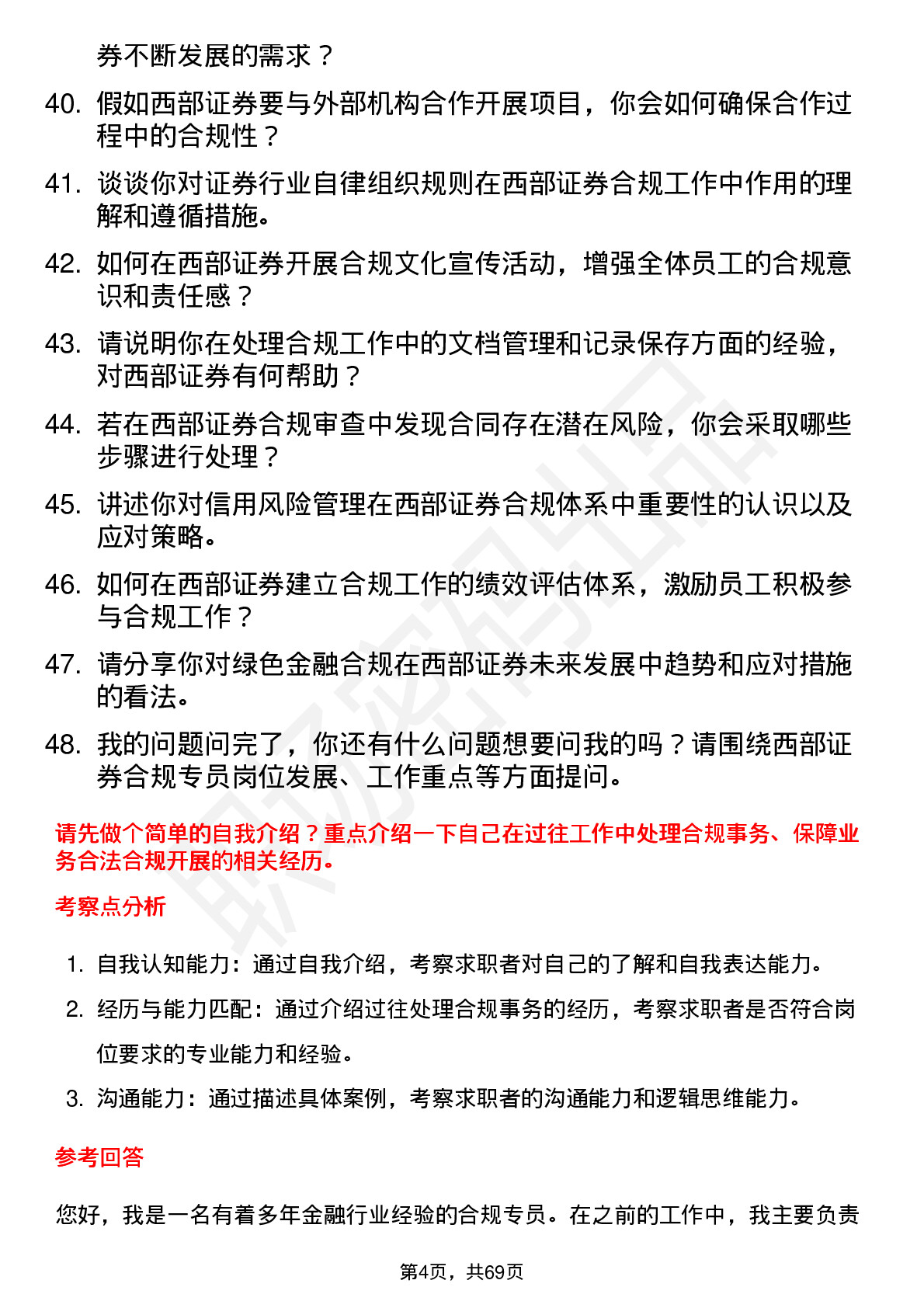 券不断发展的需求？

40. 假如西部证券要与外部机构合作开展项目，你会如何确保合作过程中的合规性？

41. 谈谈你对证券行业自律组织规则在西部证券合规工作中作用的理解和遵循措施。

42. 如何在西部证券开展合规文化宣传活动，增强全体员工的合规意识和责任感？

43. 请说明你在处理合规工作中的文档管理和记录保存方面的经验，对西部证券有何帮助？

44. 若在西部证券合规审查中发现合同存在潜在风险，你会采取哪些步骤进行处理？

45. 讲述你对信用风险管理在西部证券合规体系中重要性的认识以及应对策略。

46. 如何在西部证券建立合规工作的绩效评估体系，激励员工积极参与合规工作？

47. 请分享你对绿色金融合规在西部证券未来发展中趋势和应对措施的看法。

48. 我的问题问完了，你还有什么问题想要问我的吗？请围绕西部证券合规专员岗位发展、工作重点等方面提问。

请先做个简单的自我介绍？重点介绍一下自己在过往工作中处理合规事务、保障业务合法合规开展的相关经历。

考察点分析

1. 自我认知能力：通过自我介绍，考察求职者对自己的了解和自我表达能力。

2. 经历与能力匹配：通过介绍过往处理合规事务的经历，考察求职者是否符合岗位要求的专业能力和经验。

3. 沟通能力：通过描述具体案例，考察求职者的沟通能力和逻辑思维能力。

参考回答

您好，我是一名有着多年金融行业经验的合规专员。在之前的工作中，我主要负责

第4页，共69页